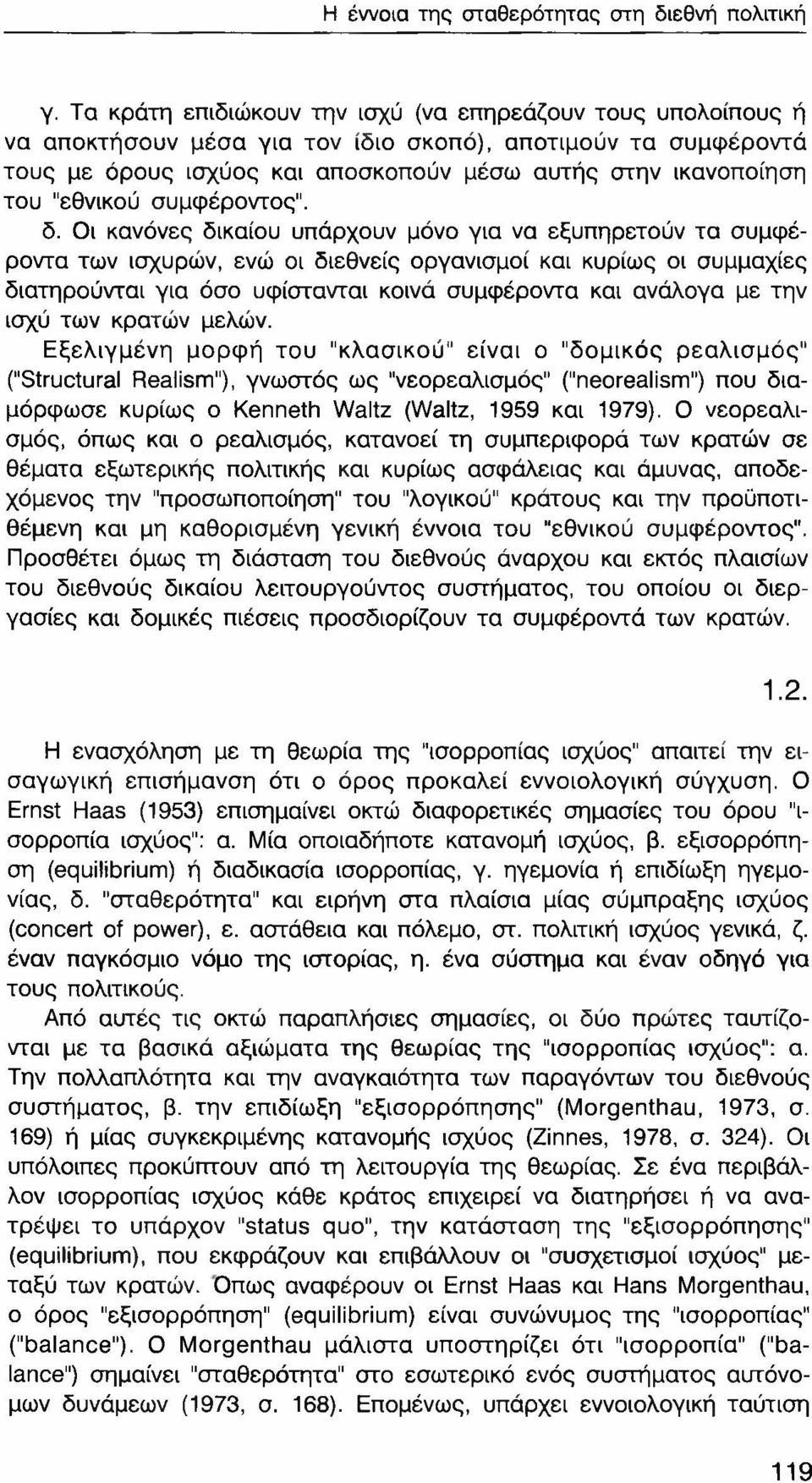 Η έννοια της σταθερότητας στη διεθνή πολιτική

γ. Τα κράτη επιδιώκουν την ισχύ (να επηρεάζουν τους υπολοίπους ή να αποκτήσουν μέσα για τον ίδιο σκοπό), αποτιμούν τα συμφέροντά τους με όρους ισχύος και αποσκοπούν μέσω αυτής στην ικανοποίηση του "εθνικού συμφέροντος".

δ. Οι κανόνες δικαίου υπάρχουν μόνο για να εξυπηρετούν τα συμφέροντα των ισχυρών, ενώ οι διεθνείς οργανισμοί και κυρίως οι συμμαχίες διατηρούνται για όσο υφίστανται κοινά συμφέροντα και ανάλογα με την ισχύ των κρατών μελών.

Εξελιγμένη μορφή του "κλασικού" είναι ο "δομικός ρεαλισμός" ("Structural Realism"), γνωστός ως "νεορεαλισμός" ("neorealism") που διαμόρφωσε κυρίως ο Kenneth Waltz (Waltz, 1959 και 1979). Ο νεορεαλισμός, όπως και ο ρεαλισμός, κατανοεί τη συμπεριφορά των κρατών σε θέματα εξωτερικής πολιτικής και κυρίως ασφάλειας και άμυνας, αποδεχόμενος την "προσωποποίηση" του "λογικού" κράτους και την προϋποτιθέμενη και μη καθορισμένη γενική έννοια του "εθνικού συμφέροντος". Προσθέτει όμως τη διάσταση του διεθνούς άναρχου και εκτός πλαισίων του διεθνούς δικαίου λειτουργούντος συστήματος, του οποίου οι διεργασίες και δομικές πιέσεις προσδιορίζουν τα συμφέροντά των κρατών.

1.2.

Η ενασχόληση με τη θεωρία της "ισορροπίας ισχύος" απαιτεί την εισαγωγική επισήμανση ότι ο όρος προκαλεί εννοιολογική σύγχυση. Ο Ernst Haas (1953) επισημαίνει οκτώ διαφορετικές σημασίες του όρου "ισορροπία ισχύος": α. Μία οποιαδήποτε κατανομή ισχύος, β. εξισορρόπηση (equilibrium) ή διαδικασία ισορροπίας, γ. ηγεμονία ή επιδίωξη ηγεμονίας, δ. "σταθερότητα" και ειρήνη στα πλαίσια μίας σύμπραξης ισχύος (concert of power), ε. αστάθεια και πόλεμο, στ. πολιτική ισχύος γενικά, ζ. έναν παγκόσμιο νόμο της ιστορίας, η. ένα σύστημα και έναν οδηγό για τους πολιτικούς.

Από αυτές τις οκτώ παραπλήσιες σημασίες, οι δύο πρώτες ταυτίζονται με τα βασικά αξιώματα της θεωρίας της "ισορροπίας ισχύος": α. Την πολλαπλότητα και την αναγκαιότητα των παραγόντων του διεθνούς συστήματος, β. την επιδίωξη "εξισορρόπησης" (Morgenthau, 1973, σ. 169) ή μίας συγκεκριμένης κατανομής ισχύος (Zinnes, 1978, σ. 324). Οι υπόλοιπες προκύπτουν από τη λειτουργία της θεωρίας. Σε ένα περιβάλλον ισορροπίας ισχύος κάθε κράτος επιχειρεί να διατηρήσει ή να ανατρέψει το υπάρχον "status quo", την κατάσταση της "εξισορρόπησης" (equilibrium), που εκφράζουν και επιβάλλουν οι "συσχετισμοί ισχύος" μεταξύ των κρατών. Όπως αναφέρουν οι Ernst Haas και Hans Morgenthau, ο όρος "εξισορρόπηση" (equilibrium) είναι συνώνυμος της "ισορροπίας" ("balance"). Ο Morgenthau μάλιστα υποστηρίζει ότι "ισορροπία" ("balance") σημαίνει "σταθερότητα" στο εσωτερικό ενός συστήματος αυτόνομων δυνάμεων (1973, σ. 168). Επομένως, υπάρχει εννοιολογική ταύτιση

119